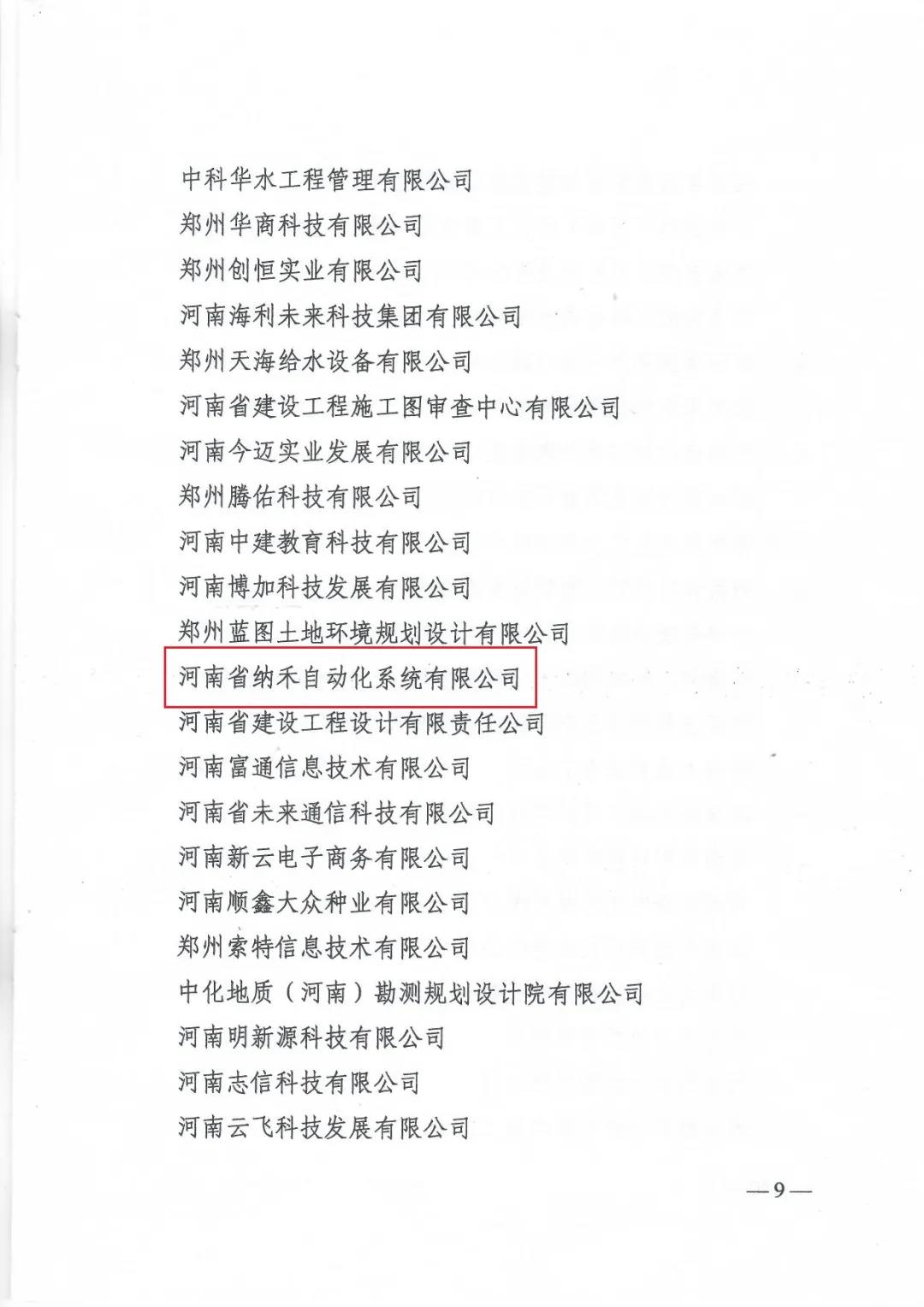 中科华水工程管理有限公司

郑州华商科技有限公司

郑州创恒实业有限公司

河南海利未来科技集团有限公司

郑州天海给水设备有限公司

河南省建设工程施工图审查中心有限公司

河南今迈实业发展有限公司

郑州腾佑科技有限公司

河南中建教育科技有限公司

河南博加科技发展有限公司

郑州蓝图土地环境规划设计有限公司

河南省纳禾自动化系统有限公司

河南省建设工程设计有限责任公司

河南富通信息技术有限公司

河南省未来通信科技有限公司

河南新云电子商务有限公司

河南顺鑫大众种业有限公司

郑州索特信息技术有限公司

中化地质（河南）勘测规划设计院有限公司

河南明新源科技有限公司

河南志信科技有限公司

河南云飞科技发展有限公司

—9—